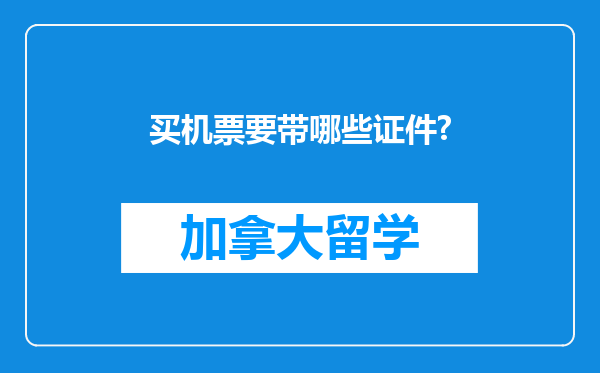 买机票要带哪些证件?

加拿大留学